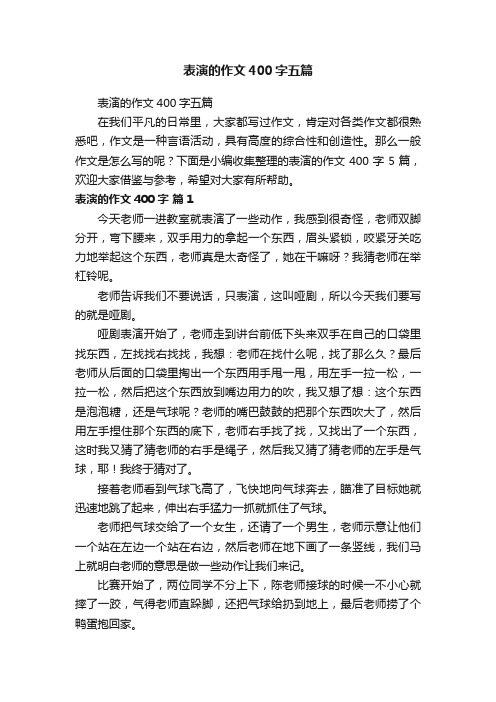 表演的作文400字五篇

表演的作文400字五篇

在我们平凡的日常里，大家都写过作文，肯定对各类作文都很熟悉吧，作文是一种言语活动，具有高度的综合性和创造性。那么一般作文是怎么写的呢？下面是小编收集整理的表演的作文400字5篇，欢迎大家借鉴与参考，希望对大家有所帮助。

表演的作文400字 篇1

今天老师一进教室就表演了一些动作，我感到很奇怪，老师双脚分开，弯下腰来，双手用力的拿起一个东西，眉头紧锁，咬紧牙关吃力地举起这个东西，老师真是太奇怪了，她在干嘛呀？我猜老师在举杠铃呢。

老师告诉我们不要说话，只表演，这叫哑剧，所以今天我们要写的就是哑剧。

哑剧表演开始了，老师走到讲台前低下头来双手在自己的口袋里找东西，左找找右找找，我想：老师在找什么呢，找了那么久？最后老师从后面的口袋里掏出一个东西用手甩一甩，用左手一拉一松，一拉一松，然后把这个东西放到嘴边用力的吹，我又想了想：这个东西是泡泡糖，还是气球呢？老师的嘴巴鼓鼓的把那个东西吹大了，然后用左手捏住那个东西的底下，老师右手找了找，又找出了一个东西，这时我又猜了猜老师的右手是绳子，然后我又猜了猜老师的左手是气球，耶！我终于猜对了。

接着老师看到气球飞高了，飞快地向气球奔去，瞄准了目标她就迅速地跳了起来，伸出右手猛力一抓就抓住了气球。

老师把气球交给了一个女生，还请了一个男生，老师示意让他们一个站在左边一个站在右边，然后老师在地下画了一条竖线，我们马上就明白老师的意思是做一些动作让我们来记。

比赛开始了，两位同学不分上下，陈老师接球的时候一不小心就摔了一跤，气得老师直跺脚，还把气球给扔到地上，最后老师捞了个鸭蛋抱回家。